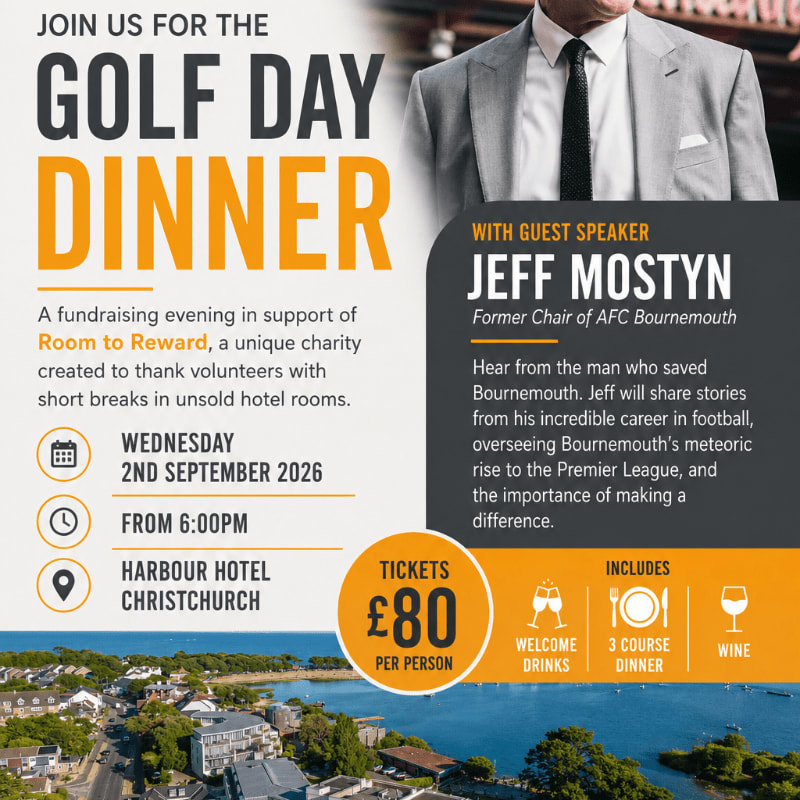 JOIN US FOR THE
GOLF DAY
DINNER

A fundraising evening in support of Room to Reward, a unique charity created to thank volunteers with short breaks in unsold hotel rooms.

WEDNESDAY
2ND SEPTEMBER 2026

FROM 6:00PM

HARBOUR HOTEL
CHRISTCHURCH

WITH GUEST SPEAKER
JEFF MOSTYN
Former Chair of AFC Bournemouth

Hear from the man who saved Bournemouth. Jeff will share stories from his incredible career in football, overseeing Bournemouth's meteoric rise to the Premier League, and the importance of making a difference.

TICKETS
£80
PER PERSON

INCLUDES
WELCOME DRINKS
3 COURSE DINNER
WINE